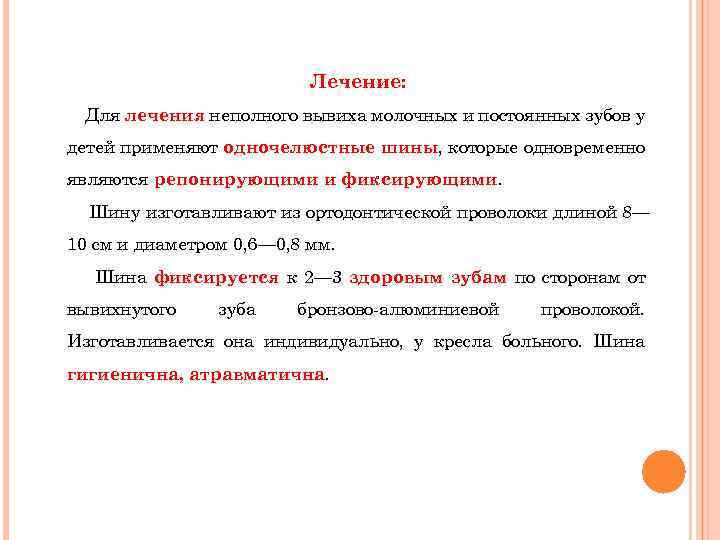 Лечение:

Для лечения неполного вывиха молочных и постоянных зубов у детей применяют одночелюстные шины, которые одновременно являются репонирующими и фиксирующими.

Шину изготавливают из ортодонтической проволоки длиной 8—10 см и диаметром 0,6—0,8 мм.

Шина фиксируется к 2—3 здоровым зубам по сторонам от вывихнутого зуба бронзово-алюминиевой проволокой. Изготавливается она индивидуально, у кресла больного. Шина гигиенична, атравматична.